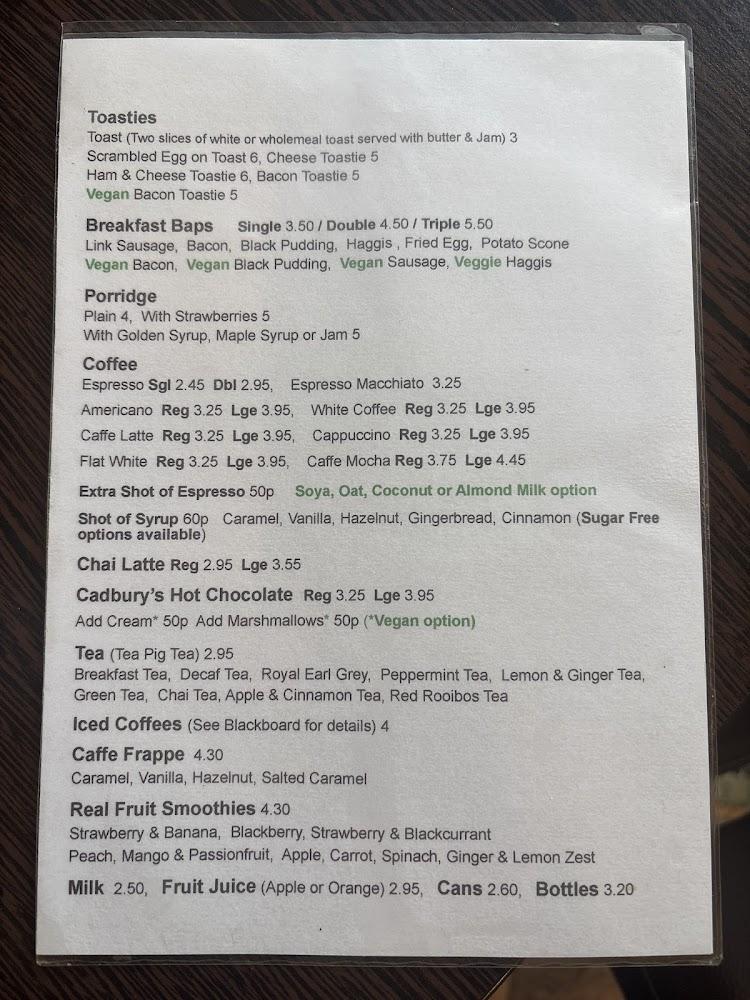 Toasties
Toast (Two slices of white or wholemeal toast served with butter & Jam) 3
Scrambled Egg on Toast 6, Cheese Toastie 5
Ham & Cheese Toastie 6, Bacon Toastie 5
Vegan Bacon Toastie 5

Breakfast Baps Single 3.50 / Double 4.50 / Triple 5.50
Link Sausage, Bacon, Black Pudding, Haggis , Fried Egg, Potato Scone
Vegan Bacon, Vegan Black Pudding, Vegan Sausage, Veggie Haggis

Porridge
Plain 4, With Strawberries 5
With Golden Syrup, Maple Syrup or Jam 5

Coffee
Espresso Sgl 2.45 Dbl 2.95, Espresso Macchiato 3.25
Americano Reg 3.25 Lge 3.95, White Coffee Reg 3.25 Lge 3.95
Caffe Latte Reg 3.25 Lge 3.95, Cappuccino Reg 3.25 Lge 3.95
Flat White Reg 3.25 Lge 3.95, Caffe Mocha Reg 3.75 Lge 4.45

Extra Shot of Espresso 50p Soya, Oat, Coconut or Almond Milk option

Shot of Syrup 60p Caramel, Vanilla, Hazelnut, Gingerbread, Cinnamon (Sugar Free options available)

Chai Latte Reg 2.95 Lge 3.55

Cadbury's Hot Chocolate Reg 3.25 Lge 3.95
Add Cream* 50p Add Marshmallows* 50p (*Vegan option)

Tea (Tea Pig Tea) 2.95
Breakfast Tea, Decaf Tea, Royal Earl Grey, Peppermint Tea, Lemon & Ginger Tea, Green Tea, Chai Tea, Apple & Cinnamon Tea, Red Rooibos Tea

Iced Coffees (See Blackboard for details) 4

Caffe Frappe 4.30
Caramel, Vanilla, Hazelnut, Salted Caramel

Real Fruit Smoothies 4.30
Strawberry & Banana, Blackberry, Strawberry & Blackcurrant
Peach, Mango & Passionfruit, Apple, Carrot, Spinach, Ginger & Lemon Zest

Milk 2.50, Fruit Juice (Apple or Orange) 2.95, Cans 2.60, Bottles 3.20